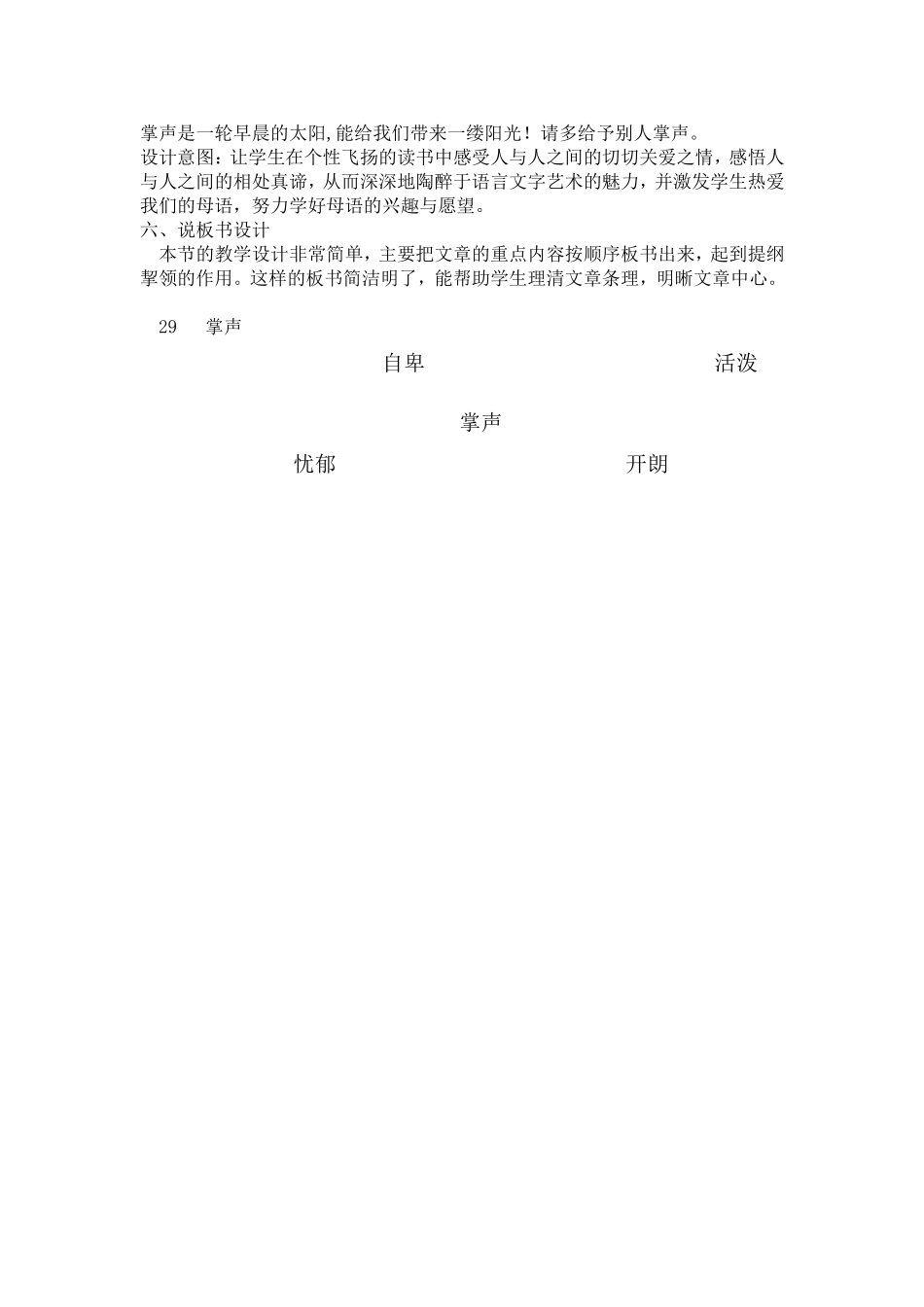 掌声是一轮早晨的太阳,能给我们带来一缕阳光！请多给予别人掌声。
设计意图：让学生在个性飞扬的读书中感受人与人之间的切切关爱之情，感悟人与人之间的相处真谛，从而深深地陶醉于语言文字艺术的魅力，并激发学生热爱我们的母语，努力学好母语的兴趣与愿望。
六、说板书设计
本节的教学设计非常简单，主要把文章的重点内容按顺序板书出来，起到提纲挈领的作用。这样的板书简洁明了，能帮助学生理清文章条理，明晰文章中心。

29　掌声

自卑　活泼

掌声

忧郁　开朗